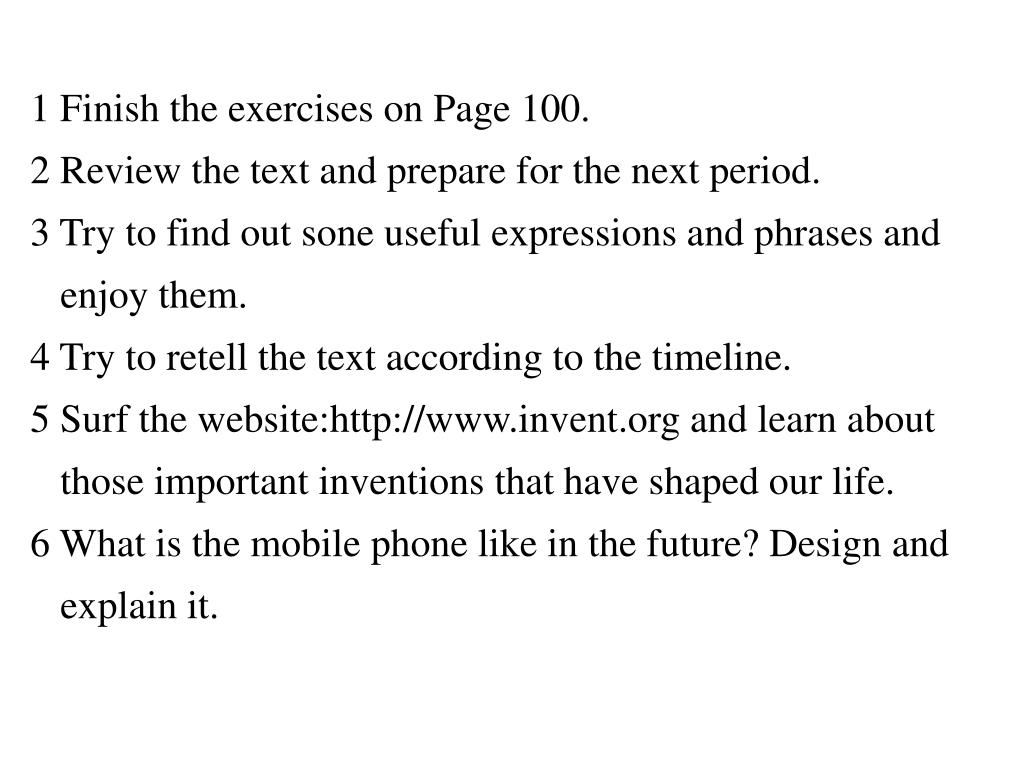 1 Finish the exercises on Page 100.
2 Review the text and prepare for the next period.
3 Try to find out sone useful expressions and phrases and enjoy them.
4 Try to retell the text according to the timeline.
5 Surf the website:http://www.invent.org and learn about those important inventions that have shaped our life.
6 What is the mobile phone like in the future? Design and explain it.